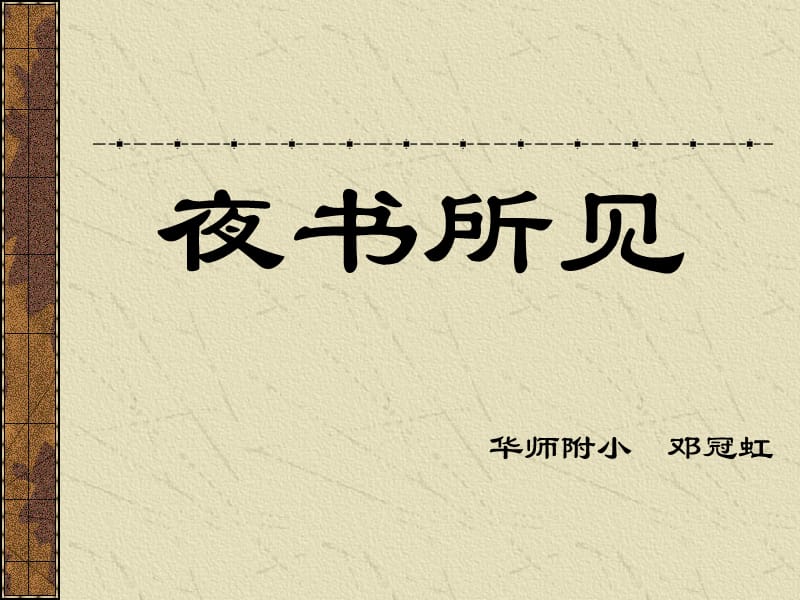 夜书所见

华师附小　邓冠虹